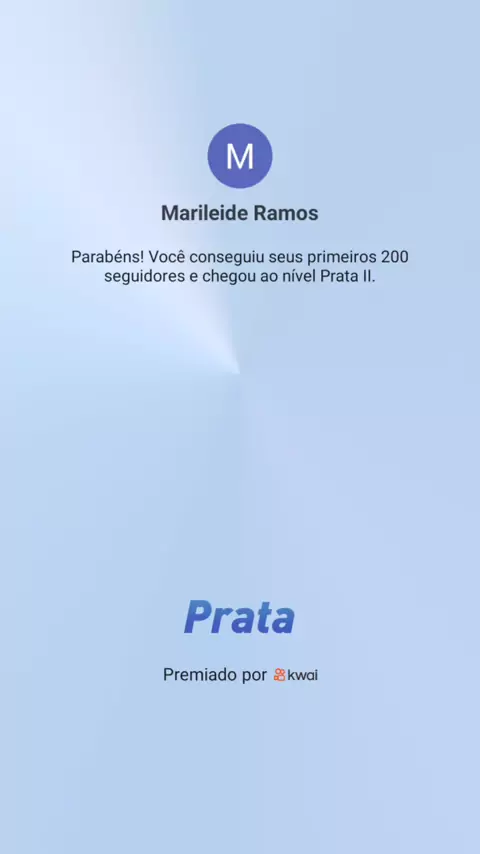 M

Marileide Ramos

Parabéns! Você conseguiu seus primeiros 200 seguidores e chegou ao nível Prata II.

Prata

Premiado por kwai